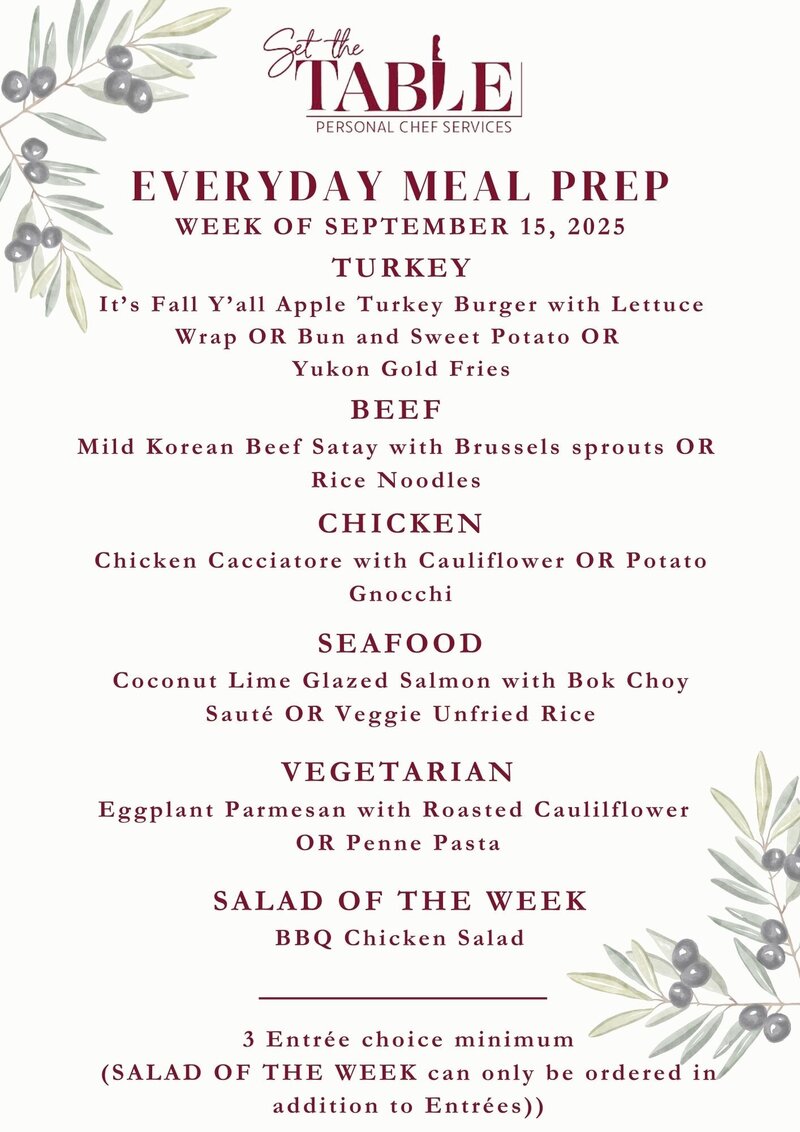 Set the
TABLE
PERSONAL CHEF SERVICES

EVERYDAY MEAL PREP
WEEK OF SEPTEMBER 15, 2025

TURKEY
It's Fall Y'all Apple Turkey Burger with Lettuce Wrap OR Bun and Sweet Potato OR Yukon Gold Fries

BEEF
Mild Korean Beef Satay with Brussels sprouts OR Rice Noodles

CHICKEN
Chicken Cacciatore with Cauliflower OR Potato Gnocchi

SEAFOOD
Coconut Lime Glazed Salmon with Bok Choy Sauté OR Veggie Unfried Rice

VEGETARIAN
Eggplant Parmesan with Roasted Caulilflower OR Penne Pasta

SALAD OF THE WEEK
BBQ Chicken Salad

3 Entrée choice minimum
(SALAD OF THE WEEK can only be ordered in addition to Entrées))